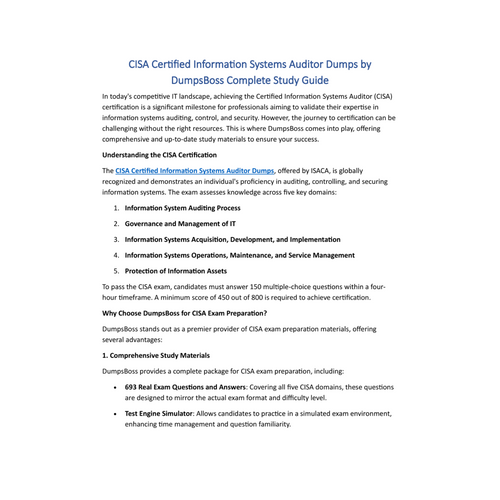 CISA Certified Information Systems Auditor Dumps by DumpsBoss Complete Study Guide

In today's competitive IT landscape, achieving the Certified Information Systems Auditor (CISA) certification is a significant milestone for professionals aiming to validate their expertise in information systems auditing, control, and security. However, the journey to certification can be challenging without the right resources. This is where DumpsBoss comes into play, offering comprehensive and up-to-date study materials to ensure your success.

Understanding the CISA Certification

The CISA Certified Information Systems Auditor Dumps, offered by ISACA, is globally recognized and demonstrates an individual's proficiency in auditing, controlling, and securing information systems. The exam assesses knowledge across five key domains:

1. Information System Auditing Process
2. Governance and Management of IT
3. Information Systems Acquisition, Development, and Implementation
4. Information Systems Operations, Maintenance, and Service Management
5. Protection of Information Assets

To pass the CISA exam, candidates must answer 150 multiple-choice questions within a four-hour timeframe. A minimum score of 450 out of 800 is required to achieve certification.

Why Choose DumpsBoss for CISA Exam Preparation?

DumpsBoss stands out as a premier provider of CISA exam preparation materials, offering several advantages:

1. Comprehensive Study Materials

DumpsBoss provides a complete package for CISA exam preparation, including:

• 693 Real Exam Questions and Answers: Covering all five CISA domains, these questions are designed to mirror the actual exam format and difficulty level.
• Test Engine Simulator: Allows candidates to practice in a simulated exam environment, enhancing time management and question familiarity.